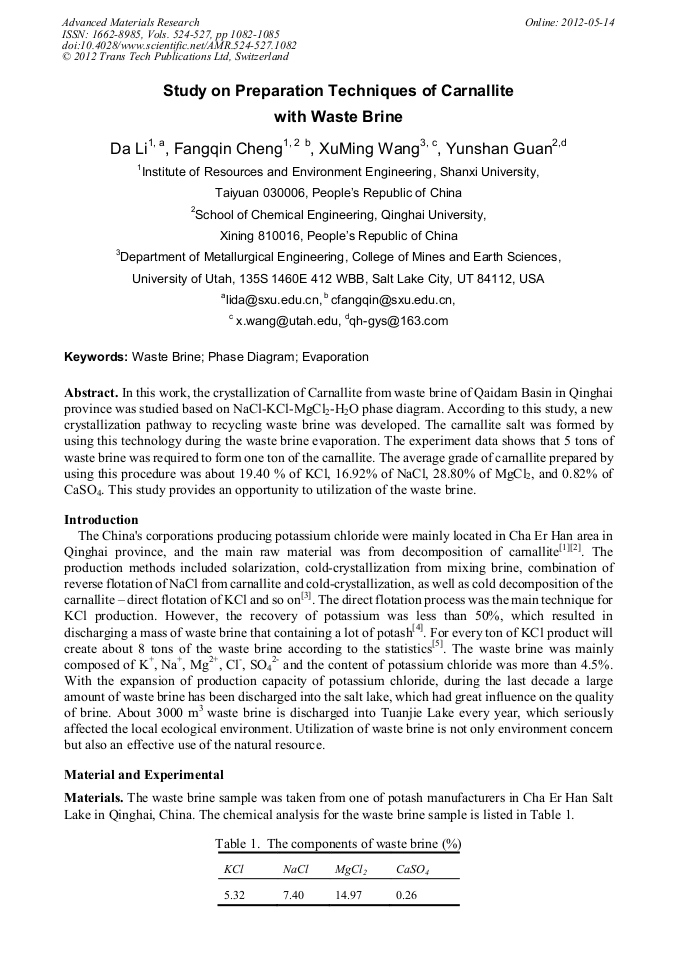 Advanced Materials Research
ISSN: 1662-8985, Vols. 524-527, pp 1082-1085
doi:10.4028/www.scientific.net/AMR.524-527.1082
© 2012 Trans Tech Publications Ltd, Switzerland

Online: 2012-05-14

Study on Preparation Techniques of Carnallite with Waste Brine

Da Li$^{1, a}$, Fangqin Cheng$^{1, 2\ b}$, XuMing Wang$^{3, c}$, Yunshan Guan$^{2,d}$

$^1$Institute of Resources and Environment Engineering, Shanxi University, Taiyuan 030006, People's Republic of China

$^2$School of Chemical Engineering, Qinghai University, Xining 810016, People's Republic of China

$^3$Department of Metallurgical Engineering, College of Mines and Earth Sciences, University of Utah, 135S 1460E 412 WBB, Salt Lake City, UT 84112, USA

$^a$lida@sxu.edu.cn, $^b$ cfangqin@sxu.edu.cn, $^c$ x.wang@utah.edu, $^d$qh-gys@163.com

Keywords: Waste Brine; Phase Diagram; Evaporation

Abstract. In this work, the crystallization of Carnallite from waste brine of Qaidam Basin in Qinghai province was studied based on NaCl-KCl-MgCl$_2$-H$_2$O phase diagram. According to this study, a new crystallization pathway to recycling waste brine was developed. The carnallite salt was formed by using this technology during the waste brine evaporation. The experiment data shows that 5 tons of waste brine was required to form one ton of the carnallite. The average grade of carnallite prepared by using this procedure was about 19.40 % of KCl, 16.92% of NaCl, 28.80% of MgCl$_2$, and 0.82% of CaSO$_4$. This study provides an opportunity to utilization of the waste brine.

Introduction
The China's corporations producing potassium chloride were mainly located in Cha Er Han area in Qinghai province, and the main raw material was from decomposition of carnallite$^{[1][2]}$. The production methods included solarization, cold-crystallization from mixing brine, combination of reverse flotation of NaCl from carnallite and cold-crystallization, as well as cold decomposition of the carnallite – direct flotation of KCl and so on$^{[3]}$. The direct flotation process was the main technique for KCl production. However, the recovery of potassium was less than 50%, which resulted in discharging a mass of waste brine that containing a lot of potash$^{[4]}$. For every ton of KCl product will create about 8 tons of the waste brine according to the statistics$^{[5]}$. The waste brine was mainly composed of K$^+$, Na$^+$, Mg$^{2+}$, Cl$^-$, SO$_4^{2-}$ and the content of potassium chloride was more than 4.5%. With the expansion of production capacity of potassium chloride, during the last decade a large amount of waste brine has been discharged into the salt lake, which had great influence on the quality of brine. About 3000 m$^3$ waste brine is discharged into Tuanjie Lake every year, which seriously affected the local ecological environment. Utilization of waste brine is not only environment concern but also an effective use of the natural resource.

Material and Experimental
Materials. The waste brine sample was taken from one of potash manufacturers in Cha Er Han Salt Lake in Qinghai, China. The chemical analysis for the waste brine sample is listed in Table 1.

Table 1. The components of waste brine (%)

| KCl | NaCl | MgCl$_2$ | CaSO$_4$ |
|---|---|---|---|
| 5.32 | 7.40 | 14.97 | 0.26 |